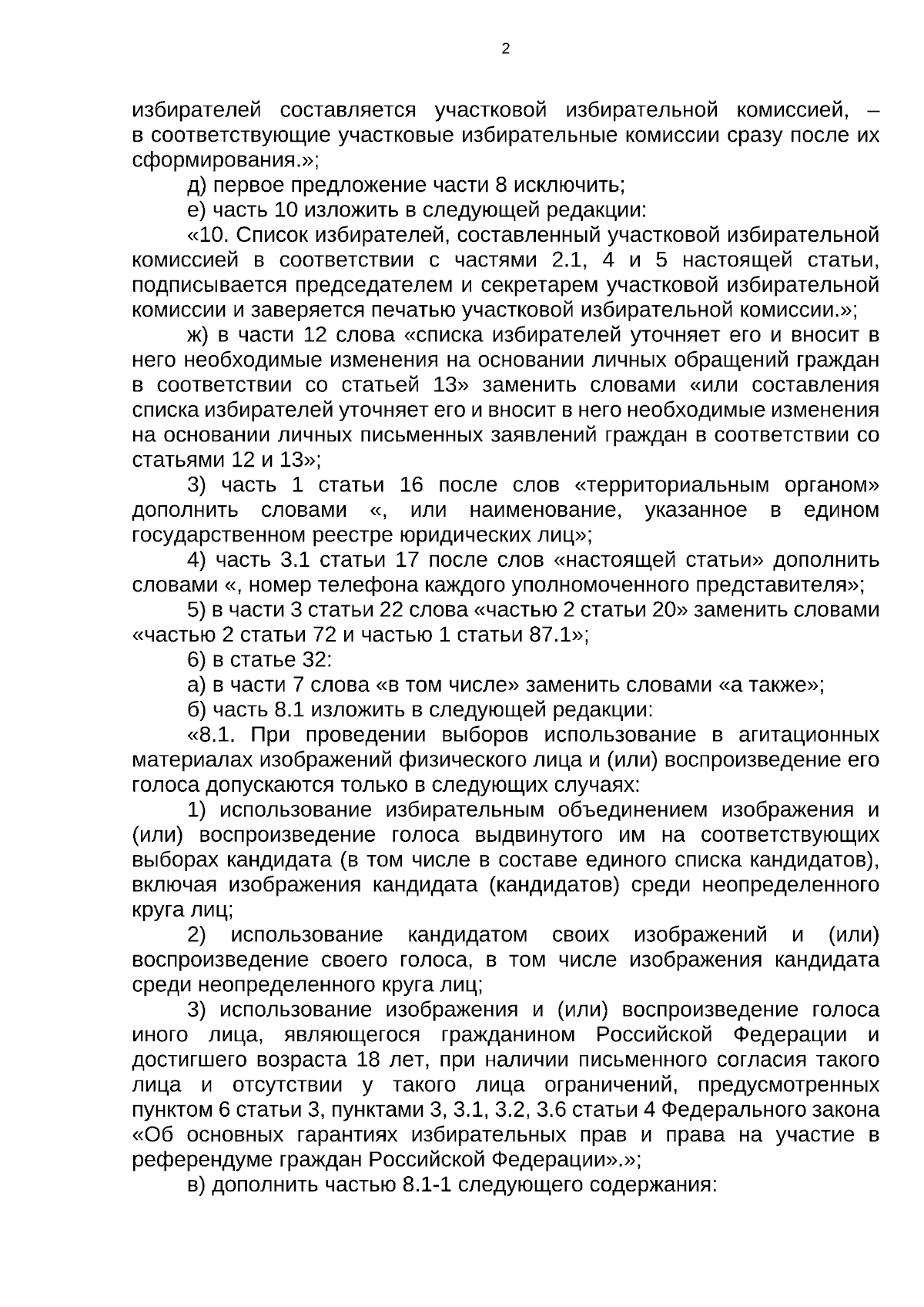 2

избирателей составляется участковой избирательной комиссией, – в соответствующие участковые избирательные комиссии сразу после их сформирования.»;

д) первое предложение части 8 исключить;

е) часть 10 изложить в следующей редакции:

«10. Список избирателей, составленный участковой избирательной комиссией в соответствии с частями 2.1, 4 и 5 настоящей статьи, подписывается председателем и секретарем участковой избирательной комиссии и заверяется печатью участковой избирательной комиссии.»;

ж) в части 12 слова «списка избирателей уточняет его и вносит в него необходимые изменения на основании личных обращений граждан в соответствии со статьей 13» заменить словами «или составления списка избирателей уточняет его и вносит в него необходимые изменения на основании личных письменных заявлений граждан в соответствии со статьями 12 и 13»;

3) часть 1 статьи 16 после слов «территориальным органом» дополнить словами «, или наименование, указанное в едином государственном реестре юридических лиц»;

4) часть 3.1 статьи 17 после слов «настоящей статьи» дополнить словами «, номер телефона каждого уполномоченного представителя»;

5) в части 3 статьи 22 слова «частью 2 статьи 20» заменить словами «частью 2 статьи 72 и частью 1 статьи 87.1»;

6) в статье 32:

а) в части 7 слова «в том числе» заменить словами «а также»;

б) часть 8.1 изложить в следующей редакции:

«8.1. При проведении выборов использование в агитационных материалах изображений физического лица и (или) воспроизведение его голоса допускаются только в следующих случаях:

1) использование избирательным объединением изображения и (или) воспроизведение голоса выдвинутого им на соответствующих выборах кандидата (в том числе в составе единого списка кандидатов), включая изображения кандидата (кандидатов) среди неопределенного круга лиц;

2) использование кандидатом своих изображений и (или) воспроизведение своего голоса, в том числе изображения кандидата среди неопределенного круга лиц;

3) использование изображения и (или) воспроизведение голоса иного лица, являющегося гражданином Российской Федерации и достигшего возраста 18 лет, при наличии письменного согласия такого лица и отсутствии у такого лица ограничений, предусмотренных пунктом 6 статьи 3, пунктами 3, 3.1, 3.2, 3.6 статьи 4 Федерального закона «Об основных гарантиях избирательных прав и права на участие в референдуме граждан Российской Федерации».»;

в) дополнить частью 8.1-1 следующего содержания: